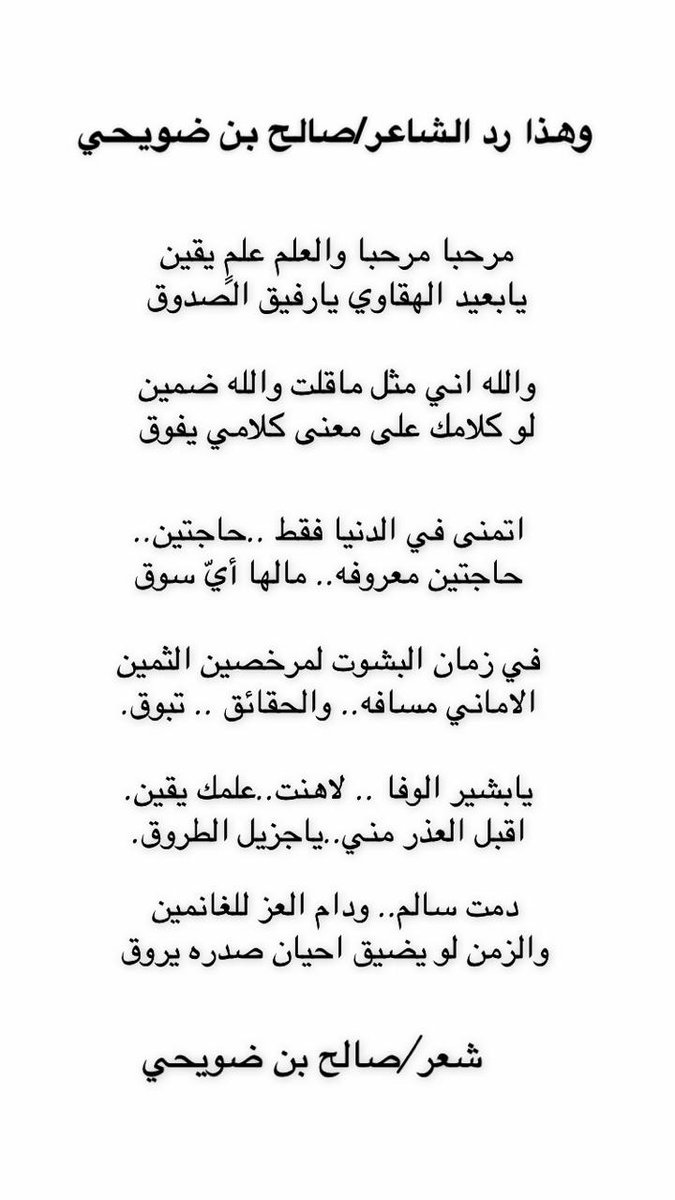 وهذا رد الشاعر/صالح بن ضويحي

مرحبا مرحبا والعلم علمٍ يقين
يابعيد الهقاوي يارفيق الصدوق

والله اني مثل ماقلت والله ضمين
لو كلامك على معنى كلامي يفوق

اتمنى في الدنيا فقط ..حاجتين..
حاجتين معروفه.. مالها أيّ سوق

في زمان البشوت لمرخصين الثمين
الاماني مسافه.. والحقائق .. تبوق.

يابشير الوفا .. لاهنت..علمك يقين.
اقبل العذر مني..ياجزيل الطروق.

دمت سالم.. ودام العز للغانمين
والزمن لو يضيق احيان صدره يروق

شعر/صالح بن ضويحي